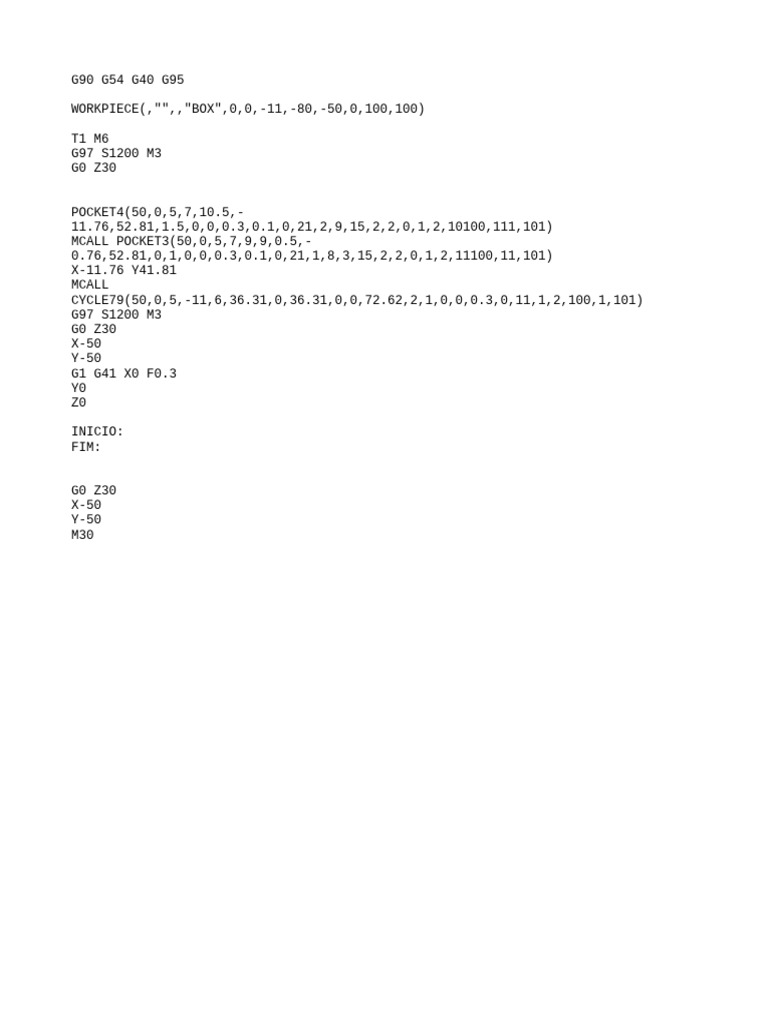 G90 G54 G40 G95

WORKPIECE(,"",,"BOX",0,0,-11,-80,-50,0,100,100)

T1 M6
G97 S1200 M3
G0 Z30

POCKET4(50,0,5,7,10.5,-
11.76,52.81,1.5,0,0,0.3,0.1,0,21,2,9,15,2,2,0,1,2,10100,111,101)
MCALL POCKET3(50,0,5,7,9,9,0.5,-
0.76,52.81,0,1,0,0,0.3,0.1,0,21,1,8,3,15,2,2,0,1,2,11100,11,101)
X-11.76 Y41.81
MCALL
CYCLE79(50,0,5,-11,6,36.31,0,36.31,0,0,72.62,2,1,0,0,0.3,0,11,1,2,100,1,101)
G97 S1200 M3
G0 Z30
X-50
Y-50
G1 G41 X0 F0.3
Y0
Z0

INICIO:
FIM:

G0 Z30
X-50
Y-50
M30